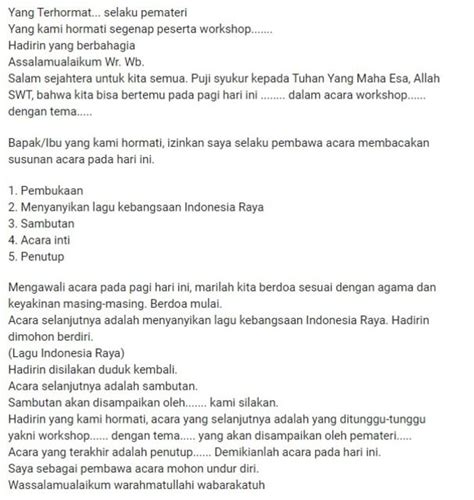 Yang Terhormat... selaku pemateri
Yang kami hormati segenap peserta workshop.......
Hadirin yang berbahagia
Assalamualaikum Wr. Wb.
Salam sejahtera untuk kita semua. Puji syukur kepada Tuhan Yang Maha Esa, Allah SWT, bahwa kita bisa bertemu pada pagi hari ini ........ dalam acara workshop...... dengan tema.....

Bapak/Ibu yang kami hormati, izinkan saya selaku pembawa acara membacakan susunan acara pada hari ini.

1. Pembukaan
2. Menyanyikan lagu kebangsaan Indonesia Raya
3. Sambutan
4. Acara inti
5. Penutup

Mengawali acara pada pagi hari ini, marilah kita berdoa sesuai dengan agama dan keyakinan masing-masing. Berdoa mulai.
Acara selanjutnya adalah menyanyikan lagu kebangsaan Indonesia Raya. Hadirin dimohon berdiri.
(Lagu Indonesia Raya)
Hadirin disilakan duduk kembali.
Acara selanjutnya adalah sambutan.
Sambutan akan disampaikan oleh....... kami silakan.
Hadirin yang kami hormati, acara yang selanjutnya adalah yang ditunggu-tunggu yakni workshop...... dengan tema..... yang akan disampaikan oleh pemateri.....
Acara yang terakhir adalah penutup...... Demikianlah acara pada hari ini.
Saya sebagai pembawa acara mohon undur diri.
Wassalamualaikum warahmatullahi wabarakatuh